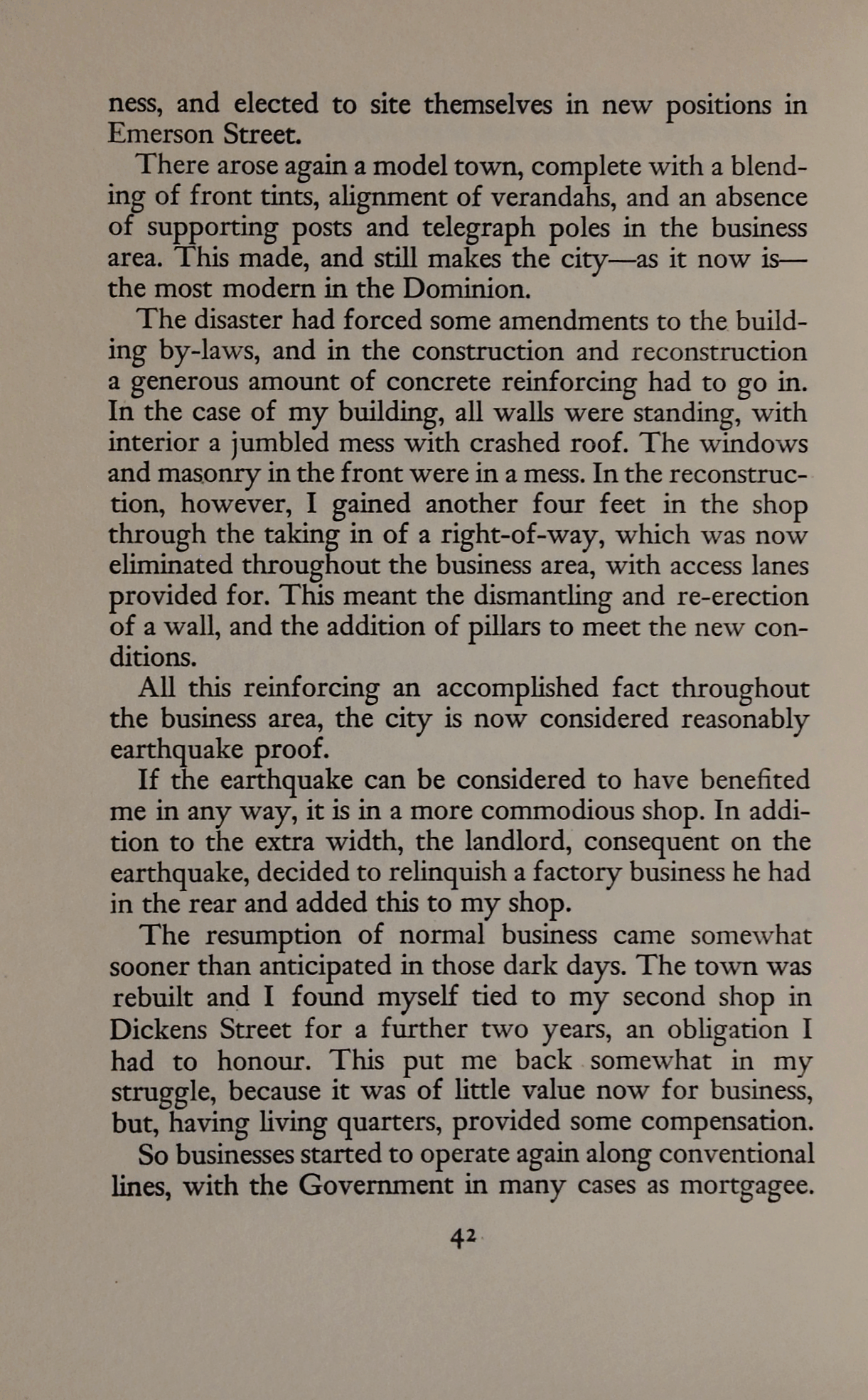 ness, and elected to site themselves in new positions in Emerson Street.

There arose again a model town, complete with a blending of front tints, alignment of verandahs, and an absence of supporting posts and telegraph poles in the business area. This made, and still makes the city—as it now is—the most modern in the Dominion.

The disaster had forced some amendments to the building by-laws, and in the construction and reconstruction a generous amount of concrete reinforcing had to go in. In the case of my building, all walls were standing, with interior a jumbled mess with crashed roof. The windows and masonry in the front were in a mess. In the reconstruction, however, I gained another four feet in the shop through the taking in of a right-of-way, which was now eliminated throughout the business area, with access lanes provided for. This meant the dismantling and re-erection of a wall, and the addition of pillars to meet the new conditions.

All this reinforcing an accomplished fact throughout the business area, the city is now considered reasonably earthquake proof.

If the earthquake can be considered to have benefited me in any way, it is in a more commodious shop. In addition to the extra width, the landlord, consequent on the earthquake, decided to relinquish a factory business he had in the rear and added this to my shop.

The resumption of normal business came somewhat sooner than anticipated in those dark days. The town was rebuilt and I found myself tied to my second shop in Dickens Street for a further two years, an obligation I had to honour. This put me back somewhat in my struggle, because it was of little value now for business, but, having living quarters, provided some compensation.

So businesses started to operate again along conventional lines, with the Government in many cases as mortgagee.

42